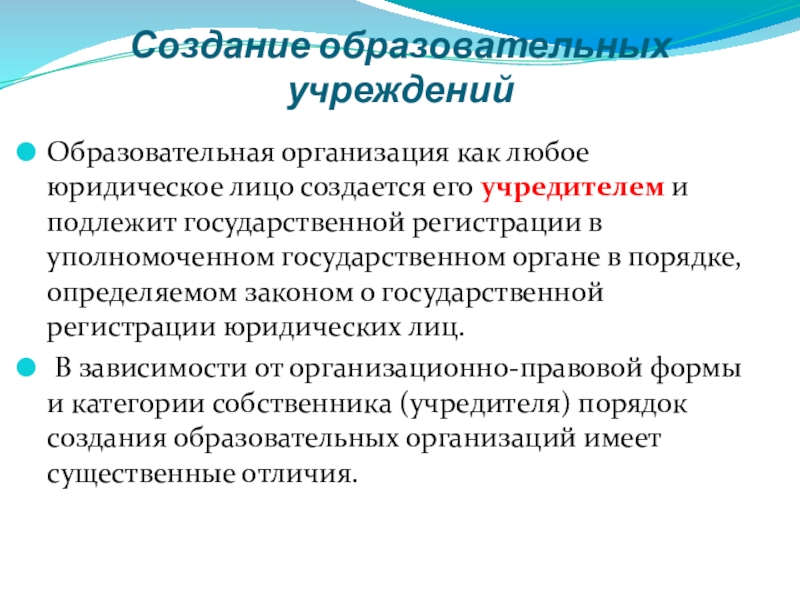 Создание образовательных учреждений

Образовательная организация как любое юридическое лицо создается его учредителем и подлежит государственной регистрации в уполномоченном государственном органе в порядке, определяемом законом о государственной регистрации юридических лиц.

В зависимости от организационно-правовой формы и категории собственника (учредителя) порядок создания образовательных организаций имеет существенные отличия.